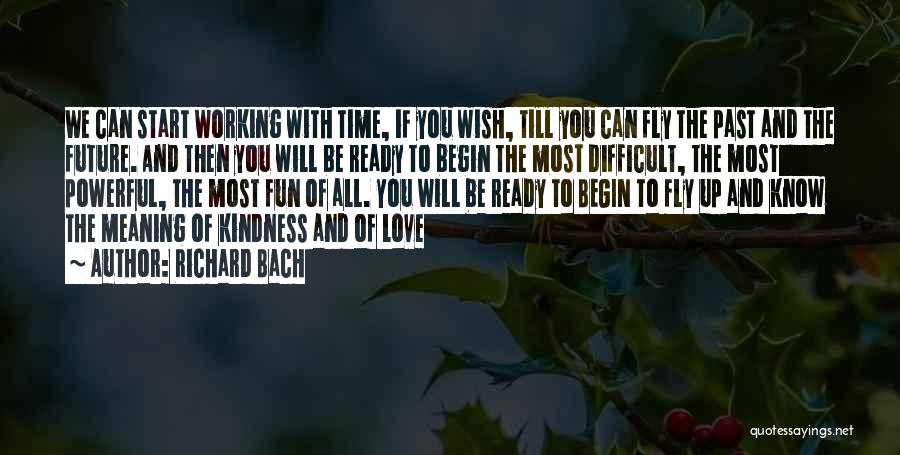 WE CAN START WORKING WITH TIME, IF YOU WISH, TILL YOU CAN FLY THE PAST AND THE FUTURE. AND THEN YOU WILL BE READY TO BEGIN THE MOST DIFFICULT, THE MOST POWERFUL, THE MOST FUN OF ALL. YOU WILL BE READY TO BEGIN TO FLY UP AND KNOW THE MEANING OF KINDNESS AND OF LOVE

~ AUTHOR: RICHARD BACH

quotessayings.net